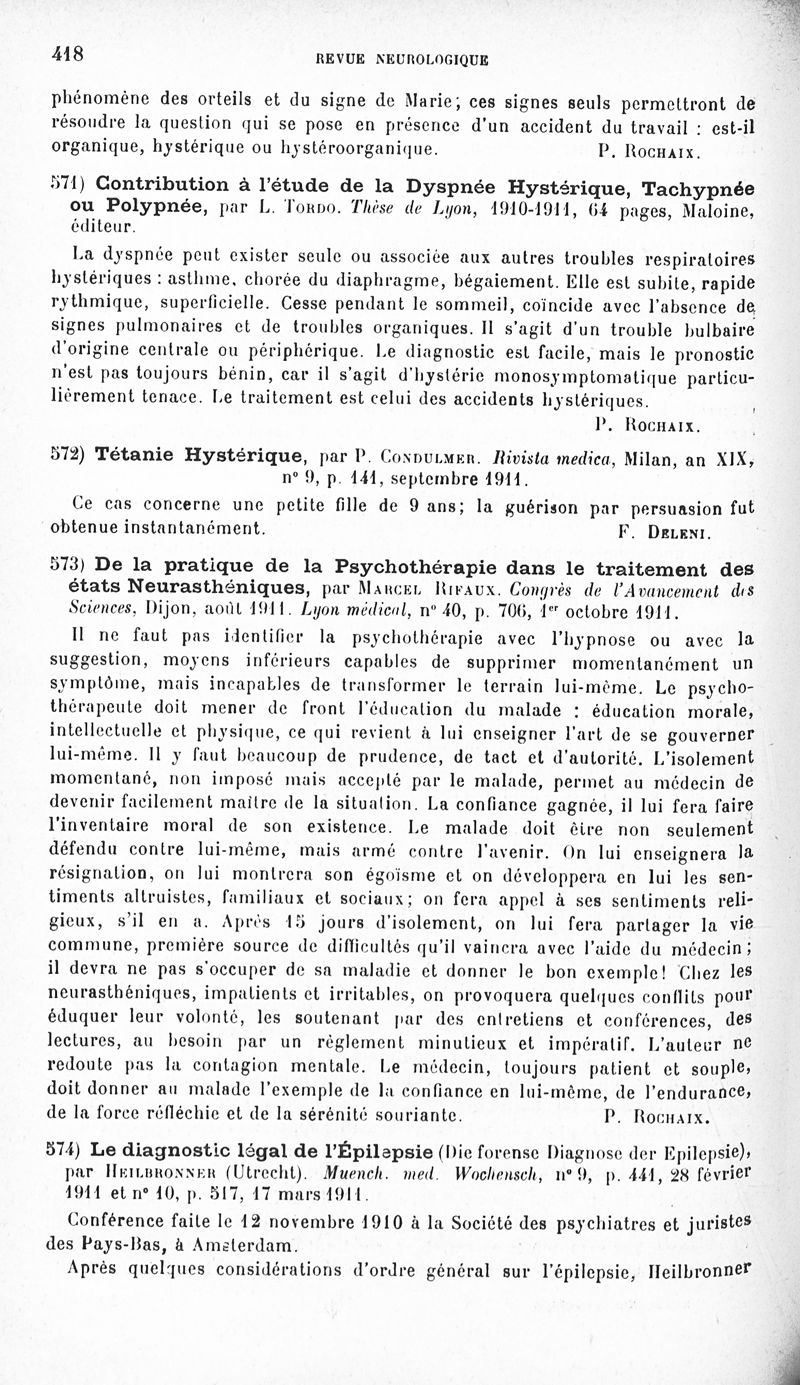 418 REVUE NEUROLOGIQUE

phénomène des orteils et du signe de Marie; ces signes seuls permettront de résoudre la question qui se pose en présence d'un accident du travail : est-il organique, hystérique ou hystéroorganique. P. Rochaix.

571) Contribution à l'étude de la Dyspnée Hystérique, Tachypnée ou Polypnée, par L. Tordo. Thèse de Lyon, 1910-1911, 64 pages, Maloine, éditeur.

La dyspnée peut exister seule ou associée aux autres troubles respiratoires hystériques : asthme, chorée du diaphragme, bégaiement. Elle est subite, rapide rythmique, superficielle. Cesse pendant le sommeil, coïncide avec l'absence de signes pulmonaires et de troubles organiques. Il s'agit d'un trouble bulbaire d'origine centrale ou périphérique. Le diagnostic est facile, mais le pronostic n'est pas toujours bénin, car il s'agit d'hystérie monosymptomatique particulièrement tenace. Le traitement est celui des accidents hystériques. P. Rochaix.

572) Tétanie Hystérique, par P. Condulmer. Rivista medica, Milan, an XIX, n° 9, p. 141, septembre 1911.

Ce cas concerne une petite fille de 9 ans; la guérison par persuasion fut obtenue instantanément. F. Deleni.

573) De la pratique de la Psychothérapie dans le traitement des états Neurasthéniques, par Marcel Rifaux. Congrès de l'Avancement des Sciences, Dijon, août 1911. Lyon médical, n° 40, p. 706, 1er octobre 1911.

Il ne faut pas identifier la psychothérapie avec l'hypnose ou avec la suggestion, moyens inférieurs capables de supprimer momentanément un symptôme, mais incapables de transformer le terrain lui-même. Le psychothérapeute doit mener de front l'éducation du malade : éducation morale, intellectuelle et physique, ce qui revient à lui enseigner l'art de se gouverner lui-même. Il y faut beaucoup de prudence, de tact et d'autorité. L'isolement momentané, non imposé mais accepté par le malade, permet au médecin de devenir facilement maître de la situation. La confiance gagnée, il lui fera faire l'inventaire moral de son existence. Le malade doit être non seulement défendu contre lui-même, mais armé contre l'avenir. On lui enseignera la résignation, on lui montrera son égoïsme et on développera en lui les sentiments altruistes, familiaux et sociaux; on fera appel à ses sentiments religieux, s'il en a. Après 15 jours d'isolement, on lui fera partager la vie commune, première source de difficultés qu'il vaincra avec l'aide du médecin; il devra ne pas s'occuper de sa maladie et donner le bon exemple! Chez les neurasthéniques, impatients et irritables, on provoquera quelques conflits pour éduquer leur volonté, les soutenant par des entretiens et conférences, des lectures, au besoin par un règlement minutieux et impératif. L'auteur ne redoute pas la contagion mentale. Le médecin, toujours patient et souple, doit donner au malade l'exemple de la confiance en lui-même, de l'endurance, de la force réfléchie et de la sérénité souriante. P. Rochaix.

574) Le diagnostic légal de l'Épilepsie (Die forense Diagnose der Epilepsie), par Heilbronner (Utrecht). Muench. med. Wochensch, n° 9, p. 441, 28 février 1911 et n° 10, p. 517, 17 mars 1911.

Conférence faite le 12 novembre 1910 à la Société des psychiatres et juristes des Pays-Bas, à Amsterdam.

Après quelques considérations d'ordre général sur l'épilepsie, Heilbronner